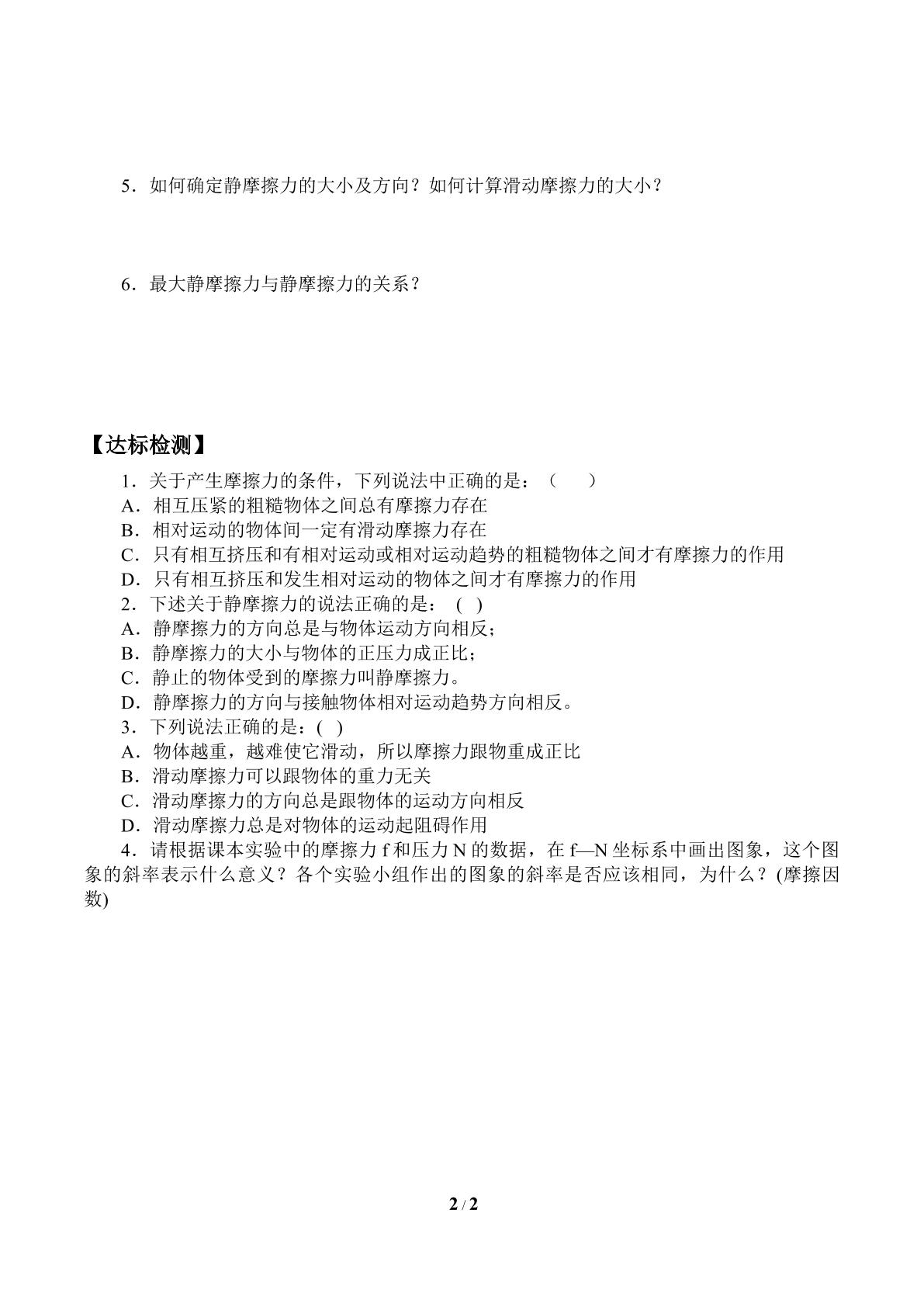 5．如何确定静摩擦力的大小及方向？如何计算滑动摩擦力的大小？

6．最大静摩擦力与静摩擦力的关系？

【达标检测】

1．关于产生摩擦力的条件，下列说法中正确的是：（ ）
A．相互压紧的粗糙物体之间总有摩擦力存在
B．相对运动的物体间一定有滑动摩擦力存在
C．只有相互挤压和有相对运动或相对运动趋势的粗糙物体之间才有摩擦力的作用
D．只有相互挤压和发生相对运动的物体之间才有摩擦力的作用
2．下述关于静摩擦力的说法正确的是：( )
A．静摩擦力的方向总是与物体运动方向相反；
B．静摩擦力的大小与物体的正压力成正比；
C．静止的物体受到的摩擦力叫静摩擦力。
D．静摩擦力的方向与接触物体相对运动趋势方向相反。
3．下列说法正确的是：( )
A．物体越重，越难使它滑动，所以摩擦力跟物重成正比
B．滑动摩擦力可以跟物体的重力无关
C．滑动摩擦力的方向总是跟物体的运动方向相反
D．滑动摩擦力总是对物体的运动起阻碍作用
4．请根据课本实验中的摩擦力f和压力N的数据，在f—N坐标系中画出图象，这个图象的斜率表示什么意义？各个实验小组作出的图象的斜率是否应该相同，为什么？(摩擦因数)

2 / 2